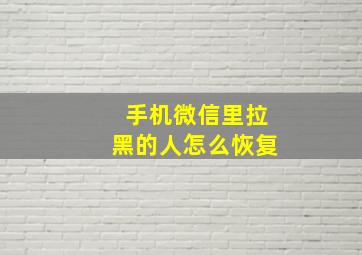 手机微信里拉黑的人怎么恢复